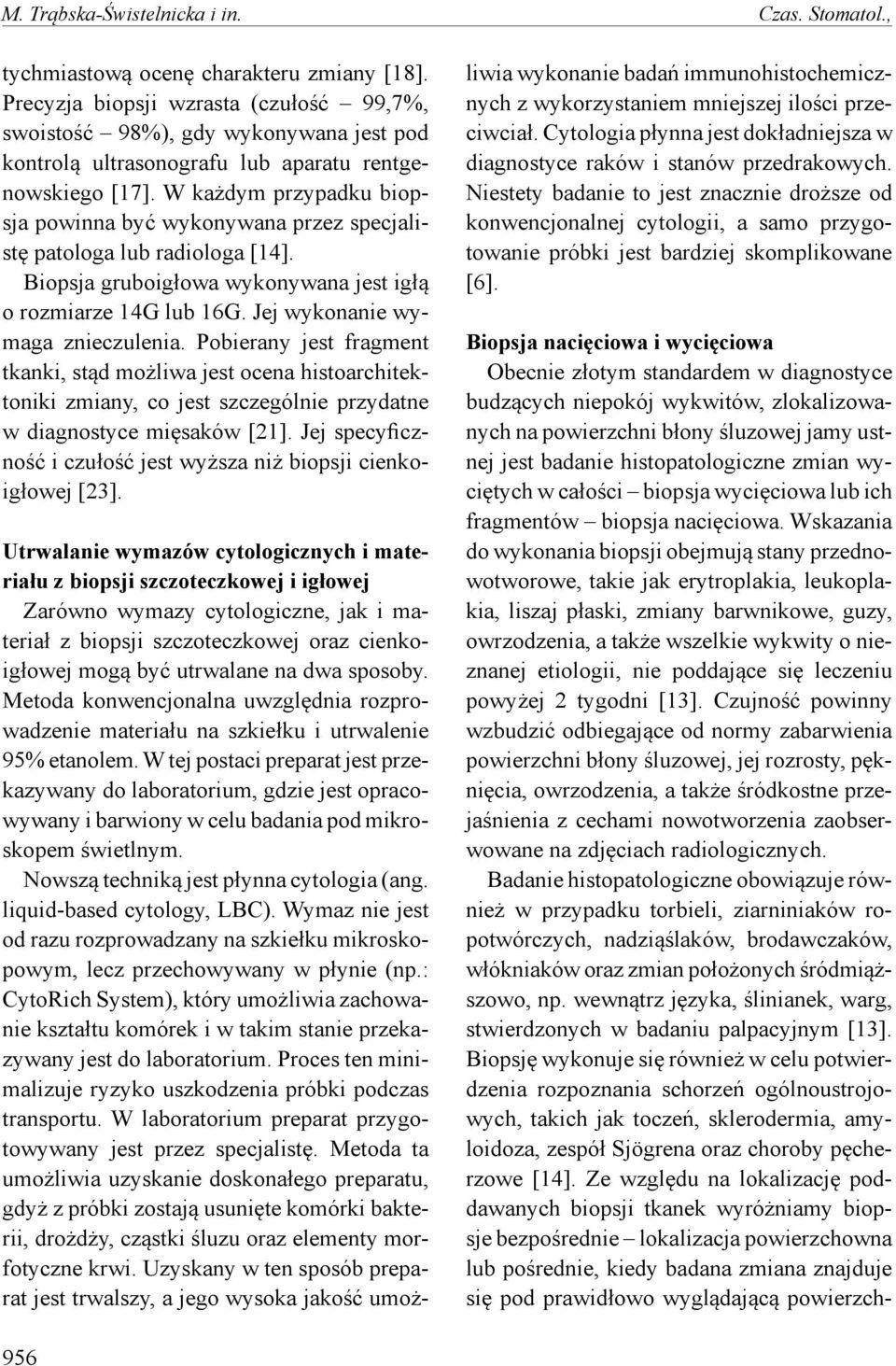 M. Trąbska-Świstelnicka i in.

Czas. Stomatol.,

tychmiastową ocenę charakteru zmiany [18]. Precyzja biopsji wzrasta (czułość – 99,7%, swoistość – 98%), gdy wykonywana jest pod kontrolą ultrasonografu lub aparatu rentgenowskiego [17]. W każdym przypadku biopsja powinna być wykonywana przez specjalistę patologa lub radiologa [14].

Biopsja gruboigłowa wykonywana jest igłą o rozmiarze 14G lub 16G. Jej wykonanie wymaga znieczulenia. Pobierany jest fragment tkanki, stąd możliwa jest ocena histoarchitektoniki zmiany, co jest szczególnie przydatne w diagnostyce mięsaków [21]. Jej specyficzność i czułość jest wyższa niż biopsji cienkoigłowej [23].

Utrwalanie wymazów cytologicznych i materiału z biopsji szczoteczkowej i igłowej

Zarówno wymazy cytologiczne, jak i materiał z biopsji szczoteczkowej oraz cienkoigłowej mogą być utrwalane na dwa sposoby. Metoda konwencjonalna uwzględnia rozprowadzenie materiału na szkiełku i utrwalenie 95% etanolem. W tej postaci preparat jest przekazywany do laboratorium, gdzie jest opracowywany i barwiony w celu badania pod mikroskopem świetlnym.

Nowszą techniką jest płynna cytologia (ang. liquid-based cytology, LBC). Wymaz nie jest od razu rozprowadzany na szkiełku mikroskopowym, lecz przechowywany w płynie (np.: CytoRich System), który umożliwia zachowanie kształtu komórek i w takim stanie przekazywany jest do laboratorium. Proces ten minimalizuje ryzyko uszkodzenia próbki podczas transportu. W laboratorium preparat przygotowywany jest przez specjalistę. Metoda ta umożliwia uzyskanie doskonałego preparatu, gdyż z próbki zostają usunięte komórki bakterii, drożdży, cząstki śluzu oraz elementy morfotyczne krwi. Uzyskany w ten sposób preparat jest trwalszy, a jego wysoka jakość umożliwia wykonanie badań immunohistochemicznych z wykorzystaniem mniejszej ilości przeciwciał. Cytologia płynna jest dokładniejsza w diagnostyce raków i stanów przedrakowych. Niestety badanie to jest znacznie droższe od konwencjonalnej cytologii, a samo przygotowanie próbki jest bardziej skomplikowane [6].

Biopsja nacięciowa i wycięciowa

Obecnie złotym standardem w diagnostyce budzących niepokój wykwitów, zlokalizowanych na powierzchni błony śluzowej jamy ustnej jest badanie histopatologiczne zmian wyciętych w całości – biopsja wycięciowa lub ich fragmentów – biopsja nacięciowa. Wskazania do wykonania biopsji obejmują stany przednowotworowe, takie jak erytroplakia, leukoplakia, liszaj płaski, zmiany barwnikowe, guzy, owrzodzenia, a także wszelkie wykwity o nieznanej etiologii, nie poddające się leczeniu powyżej 2 tygodni [13]. Czujność powinny wzbudzić odbiegające od normy zabarwienia powierzchni błony śluzowej, jej rozrosty, pęknięcia, owrzodzenia, a także śródkostne przejaśnienia z cechami nowotworzenia zaobserwowane na zdjęciach radiologicznych.

Badanie histopatologiczne obowiązuje również w przypadku torbieli, ziarniniaków ropotwórczych, nadziąślaków, brodawczaków, włókniaków oraz zmian położonych śródmiąższowo, np. wewnątrz języka, ślinianek, warg, stwierdzonych w badaniu palpacyjnym [13]. Biopsję wykonuje się również w celu potwierdzenia rozpoznania schorzeń ogólnoustrojowych, takich jak toczeń, sklerodermia, amyloidoza, zespół Sjögrena oraz choroby pęcherzowe [14]. Ze względu na lokalizację poddawanych biopsji tkanek wyróżniamy biopsje bezpośrednie – lokalizacja powierzchowna lub pośrednie, kiedy badana zmiana znajduje się pod prawidłowo wyglądającą powierzch-

956